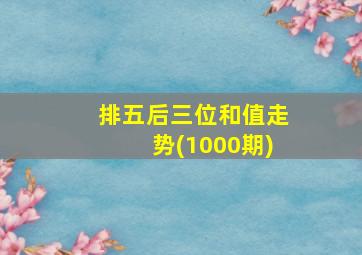 排五后三位和值走势(1000期)